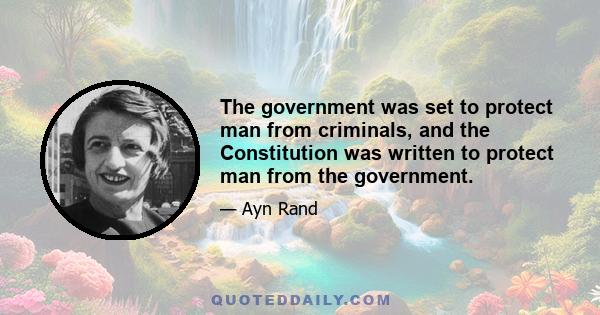 The government was set to protect man from criminals, and the Constitution was written to protect man from the government.

— Ayn Rand

QUOTEDDAILY.COM